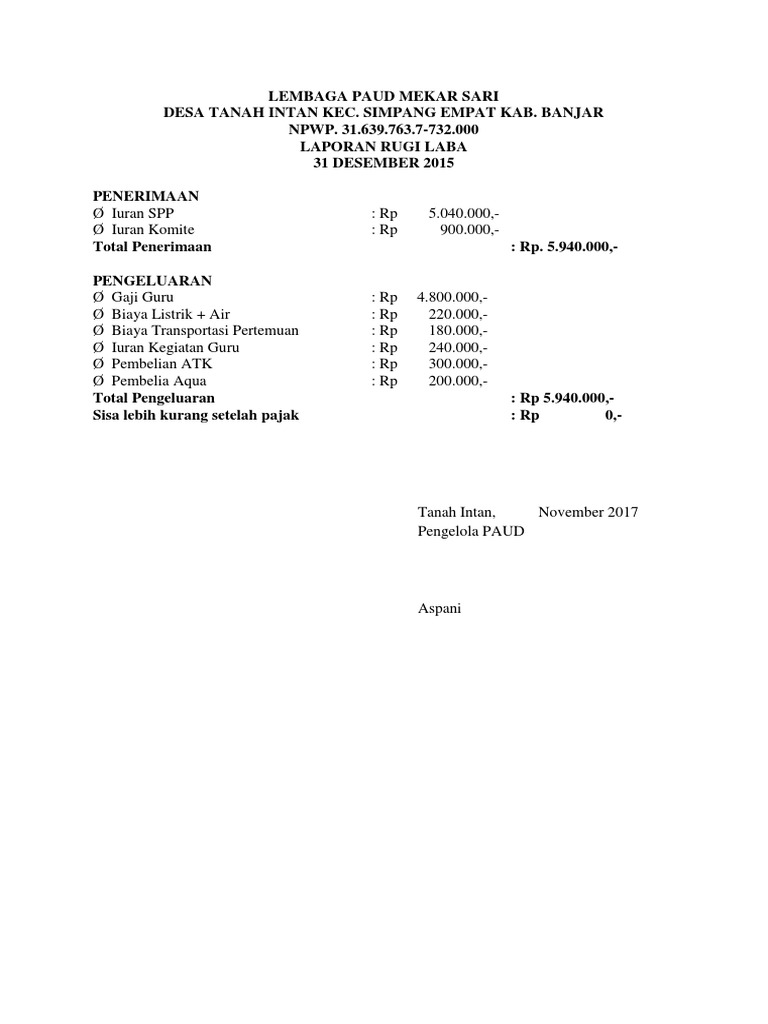 LEMBAGA PAUD MEKAR SARI
DESA TANAH INTAN KEC. SIMPANG EMPAT KAB. BANJAR
NPWP. 31.639.763.7-732.000
LAPORAN RUGI LABA
31 DESEMBER 2015

PENERIMAAN
Ø Iuran SPP : Rp 5.040.000,-
Ø Iuran Komite : Rp 900.000,-
Total Penerimaan : Rp. 5.940.000,-

PENGELUARAN
Ø Gaji Guru : Rp 4.800.000,-
Ø Biaya Listrik + Air : Rp 220.000,-
Ø Biaya Transportasi Pertemuan : Rp 180.000,-
Ø Iuran Kegiatan Guru : Rp 240.000,-
Ø Pembelian ATK : Rp 300.000,-
Ø Pembelia Aqua : Rp 200.000,-
Total Pengeluaran : Rp 5.940.000,-
Sisa lebih kurang setelah pajak : Rp 0,-

Tanah Intan, November 2017
Pengelola PAUD

Aspani